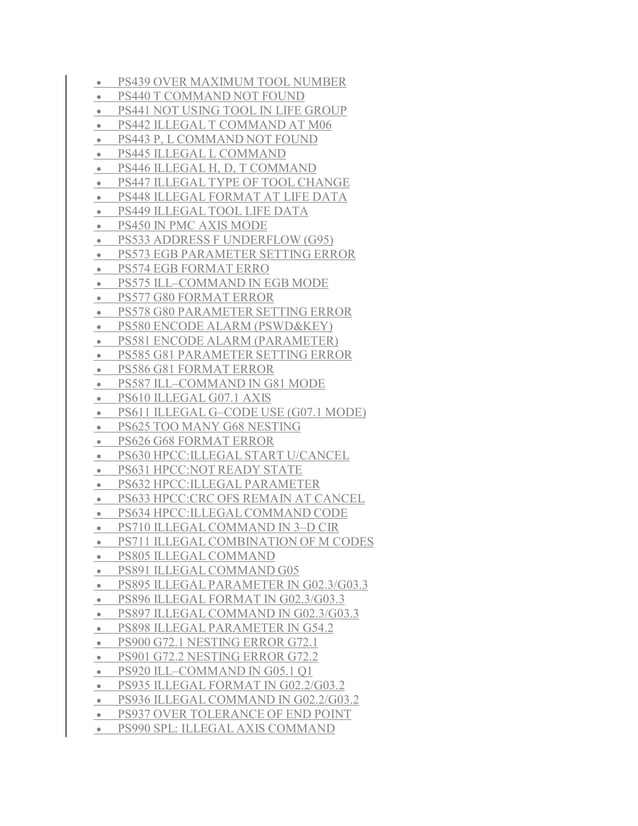 - PS439 OVER MAXIMUM TOOL NUMBER
- PS440 T COMMAND NOT FOUND
- PS441 NOT USING TOOL IN LIFE GROUP
- PS442 ILLEGAL T COMMAND AT M06
- PS443 P, L COMMAND NOT FOUND
- PS445 ILLEGAL L COMMAND
- PS446 ILLEGAL H, D, T COMMAND
- PS447 ILLEGAL TYPE OF TOOL CHANGE
- PS448 ILLEGAL FORMAT AT LIFE DATA
- PS449 ILLEGAL TOOL LIFE DATA
- PS450 IN PMC AXIS MODE
- PS533 ADDRESS F UNDERFLOW (G95)
- PS573 EGB PARAMETER SETTING ERROR
- PS574 EGB FORMAT ERRO
- PS575 ILL–COMMAND IN EGB MODE
- PS577 G80 FORMAT ERROR
- PS578 G80 PARAMETER SETTING ERROR
- PS580 ENCODE ALARM (PSWD&KEY)
- PS581 ENCODE ALARM (PARAMETER)
- PS585 G81 PARAMETER SETTING ERROR
- PS586 G81 FORMAT ERROR
- PS587 ILL–COMMAND IN G81 MODE
- PS610 ILLEGAL G07.1 AXIS
- PS611 ILLEGAL G–CODE USE (G07.1 MODE)
- PS625 TOO MANY G68 NESTING
- PS626 G68 FORMAT ERROR
- PS630 HPCC:ILLEGAL START U/CANCEL
- PS631 HPCC:NOT READY STATE
- PS632 HPCC:ILLEGAL PARAMETER
- PS633 HPCC:CRC OFS REMAIN AT CANCEL
- PS634 HPCC:ILLEGAL COMMAND CODE
- PS710 ILLEGAL COMMAND IN 3–D CIR
- PS711 ILLEGAL COMBINATION OF M CODES
- PS805 ILLEGAL COMMAND
- PS891 ILLEGAL COMMAND G05
- PS895 ILLEGAL PARAMETER IN G02.3/G03.3
- PS896 ILLEGAL FORMAT IN G02.3/G03.3
- PS897 ILLEGAL COMMAND IN G02.3/G03.3
- PS898 ILLEGAL PARAMETER IN G54.2
- PS900 G72.1 NESTING ERROR G72.1
- PS901 G72.2 NESTING ERROR G72.2
- PS920 ILL–COMMAND IN G05.1 Q1
- PS935 ILLEGAL FORMAT IN G02.2/G03.2
- PS936 ILLEGAL COMMAND IN G02.2/G03.2
- PS937 OVER TOLERANCE OF END POINT
- PS990 SPL: ILLEGAL AXIS COMMAND